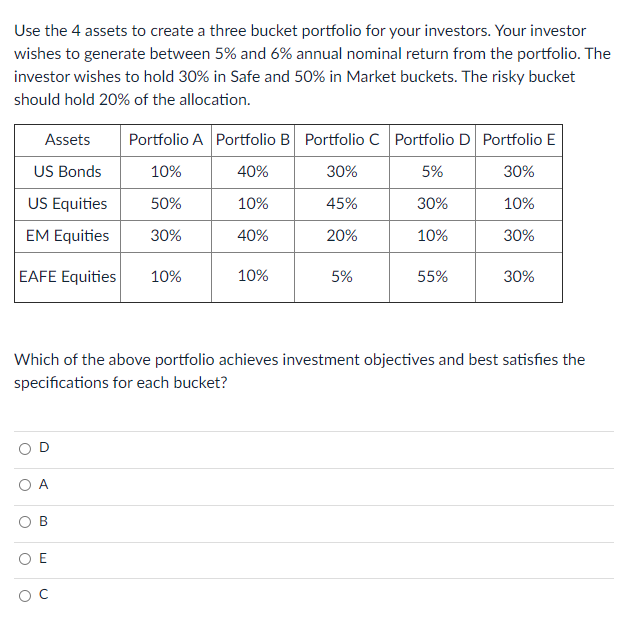 Use the 4 assets to create a three bucket portfolio for your investors. Your investor wishes to generate between 5% and 6% annual nominal return from the portfolio. The investor wishes to hold 30% in Safe and 50% in Market buckets. The risky bucket should hold 20% of the allocation.

| Assets | Portfolio A | Portfolio B | Portfolio C | Portfolio D | Portfolio E |
|---|---|---|---|---|---|
| US Bonds | 10% | 40% | 30% | 5% | 30% |
| US Equities | 50% | 10% | 45% | 30% | 10% |
| EM Equities | 30% | 40% | 20% | 10% | 30% |
| EAFE Equities | 10% | 10% | 5% | 55% | 30% |

Which of the above portfolio achieves investment objectives and best satisfies the specifications for each bucket?

D

A

B

E

C